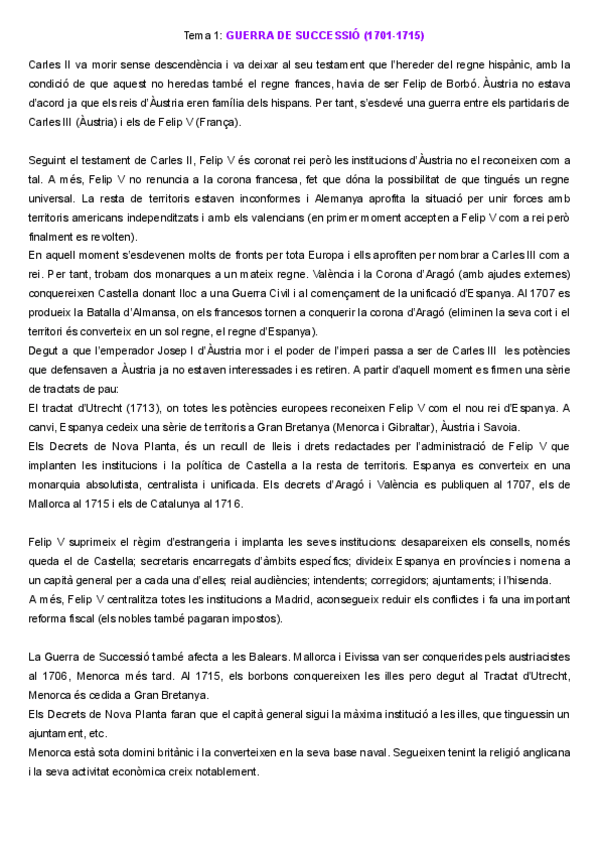 Tema 1: GUERRA DE SUCCESSIÓ (1701-1715)

Carles II va morir sense descendència i va deixar al seu testament que l'hereder del regne hispànic, amb la condició de que aquest no heredas també el regne frances, havia de ser Felip de Borbó. Àustria no estava d'acord ja que els reis d'Àustria eren família dels hispans. Per tant, s'esdevé una guerra entre els partidaris de Carles III (Àustria) i els de Felip V (França).

Seguint el testament de Carles II, Felip V és coronat rei però les institucions d'Àustria no el reconeixen com a tal. A més, Felip V no renuncia a la corona francesa, fet que dóna la possibilitat de que tingués un regne universal. La resta de territoris estaven inconformes i Alemanya aprofita la situació per unir forces amb territoris americans independitzats i amb els valencians (en primer moment accepten a Felip V com a rei però finalment es revolten).
En aquell moment s'esdevenen molts de fronts per tota Europa i ells aprofiten per nombrar a Carles III com a rei. Per tant, trobam dos monarques a un mateix regne. València i la Corona d'Aragó (amb ajudes externes) conquereixen Castella donant lloc a una Guerra Civil i al començament de la unificació d'Espanya. Al 1707 es produeix la Batalla d'Almansa, on els francesos tornen a conquerir la corona d'Aragó (eliminen la seva cort i el territori és converteix en un sol regne, el regne d'Espanya).
Degut a que l'emperador Josep I d'Àustria mor i el poder de l'imperi passa a ser de Carles III les potències que defensaven a Àustria ja no estaven interessades i es retiren. A partir d'aquell moment es firmen una sèrie de tractats de pau:
El tractat d'Utrecht (1713), on totes les potències europees reconeixen Felip V com el nou rei d'Espanya. A canvi, Espanya cedeix una sèrie de territoris a Gran Bretanya (Menorca i Gibraltar), Àustria i Savoia.
Els Decrets de Nova Planta, és un recull de lleis i drets redactades per l'administració de Felip V que implanten les institucions i la política de Castella a la resta de territoris. Espanya es converteix en una monarquia absolutista, centralista i unificada. Els decrets d'Aragó i València es publiquen al 1707, els de Mallorca al 1715 i els de Catalunya al 1716.

Felip V suprimeix el règim d'estrangeria i implanta les seves institucions: desapareixen els consells, només queda el de Castella; secretaris encarregats d'àmbits específics; divideix Espanya en províncies i nomena a un capità general per a cada una d'elles; reial audiències; intendents; corregidors; ajuntaments; i l'hisenda.
A més, Felip V centralitza totes les institucions a Madrid, aconsegueix reduir els conflictes i fa una important reforma fiscal (els nobles també pagaran impostos).

La Guerra de Successió també afecta a les Balears. Mallorca i Eivissa van ser conquerides pels austriacistes al 1706, Menorca més tard. Al 1715, els borbons conquereixen les illes pero degut al Tractat d'Utrecht, Menorca és cedida a Gran Bretanya.
Els Decrets de Nova Planta faran que el capità general sigui la màxima institució a les illes, que tinguessin un ajuntament, etc.
Menorca està sota domini britànic i la converteixen en la seva base naval. Segueixen tenint la religió anglicana i la seva activitat econòmica creix notablement.